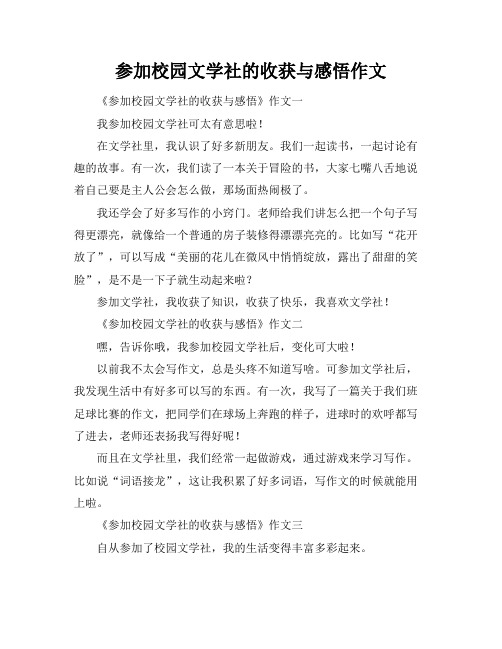 参加校园文学社的收获与感悟作文

《参加校园文学社的收获与感悟》作文一

我参加校园文学社可太有意思啦！

在文学社里，我认识了好多新朋友。我们一起读书，一起讨论有趣的故事。有一次，我们读了一本关于冒险的书，大家七嘴八舌地说着自己要是主人公会怎么做，那场面热闹极了。

我还学会了好多写作的小窍门。老师给我们讲怎么把一个句子写得更漂亮，就像给一个普通的房子装修得漂漂亮亮的。比如写“花开放了”，可以写成“美丽的花儿在微风中悄悄绽放，露出了甜甜的笑脸”，是不是一下子就生动起来啦？

参加文学社，我收获了知识，收获了快乐，我喜欢文学社！

《参加校园文学社的收获与感悟》作文二

嘿，告诉你哦，我参加校园文学社后，变化可大啦！

以前我不太会写作文，总是头疼不知道写啥。可参加文学社后，我发现生活中有好多可以写的东西。有一次，我写了一篇关于我们班足球比赛的作文，把同学们在球场上奔跑的样子，进球时的欢呼都写了进去，老师还表扬我写得好呢！

而且在文学社里，我们经常一起做游戏，通过游戏来学习写作。比如说“词语接龙”，这让我积累了好多词语，写作文的时候就能用上啦。

《参加校园文学社的收获与感悟》作文三

自从参加了校园文学社，我的生活变得丰富多彩起来。